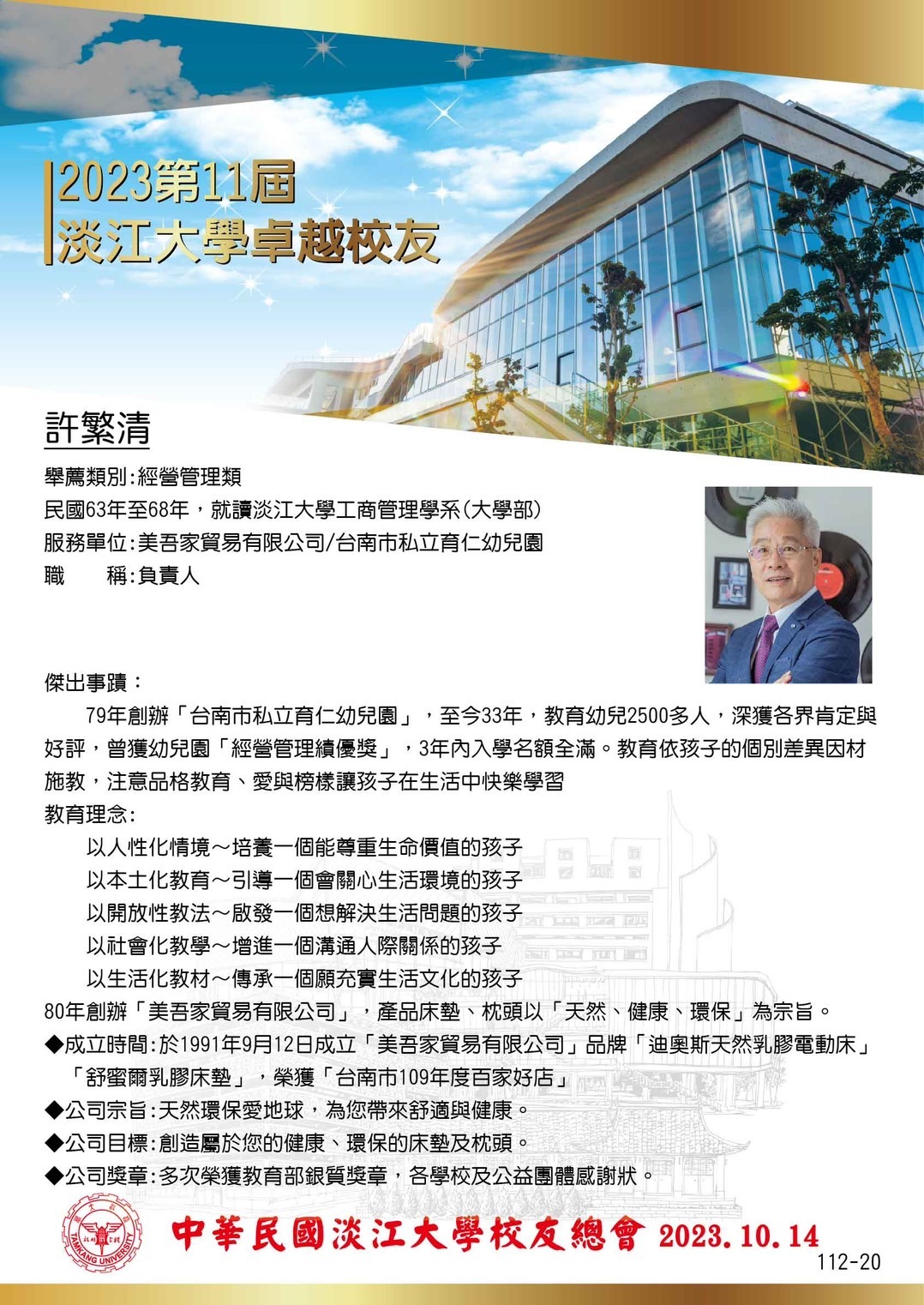 2023第11屆
淡江大學卓越校友

許繁清

舉薦類別:經營管理類
民國63年至68年，就讀淡江大學工商管理學系(大學部)
服務單位:美吾家貿易有限公司/台南市私立育仁幼兒園
職　　稱:負責人

傑出事蹟：
79年創辦「台南市私立育仁幼兒園」，至今33年，教育幼兒2500多人，深獲各界肯定與好評，曾獲幼兒園「經營管理績優獎」，3年內入學名額全滿。教育依孩子的個別差異因材施教，注意品格教育、愛與榜樣讓孩子在生活中快樂學習
教育理念:
以人性化情境～培養一個能尊重生命價值的孩子
以本土化教育～引導一個會關心生活環境的孩子
以開放性教法～啟發一個想解決生活問題的孩子
以社會化教學～增進一個溝通人際關係的孩子
以生活化教材～傳承一個願充實生活文化的孩子
80年創辦「美吾家貿易有限公司」，產品床墊、枕頭以「天然、健康、環保」為宗旨。
◆成立時間:於1991年9月12日成立「美吾家貿易有限公司」品牌「迪奧斯天然乳膠電動床」「舒蜜爾乳膠床墊」，榮獲「台南市109年度百家好店」
◆公司宗旨:天然環保愛地球，為您帶來舒適與健康。
◆公司目標:創造屬於您的健康、環保的床墊及枕頭。
◆公司獎章:多次榮獲教育部銀質獎章，各學校及公益團體感謝狀。

TAMKANG UNIVERSITY
中華民國淡江大學校友總會 2023.10.14
112-20